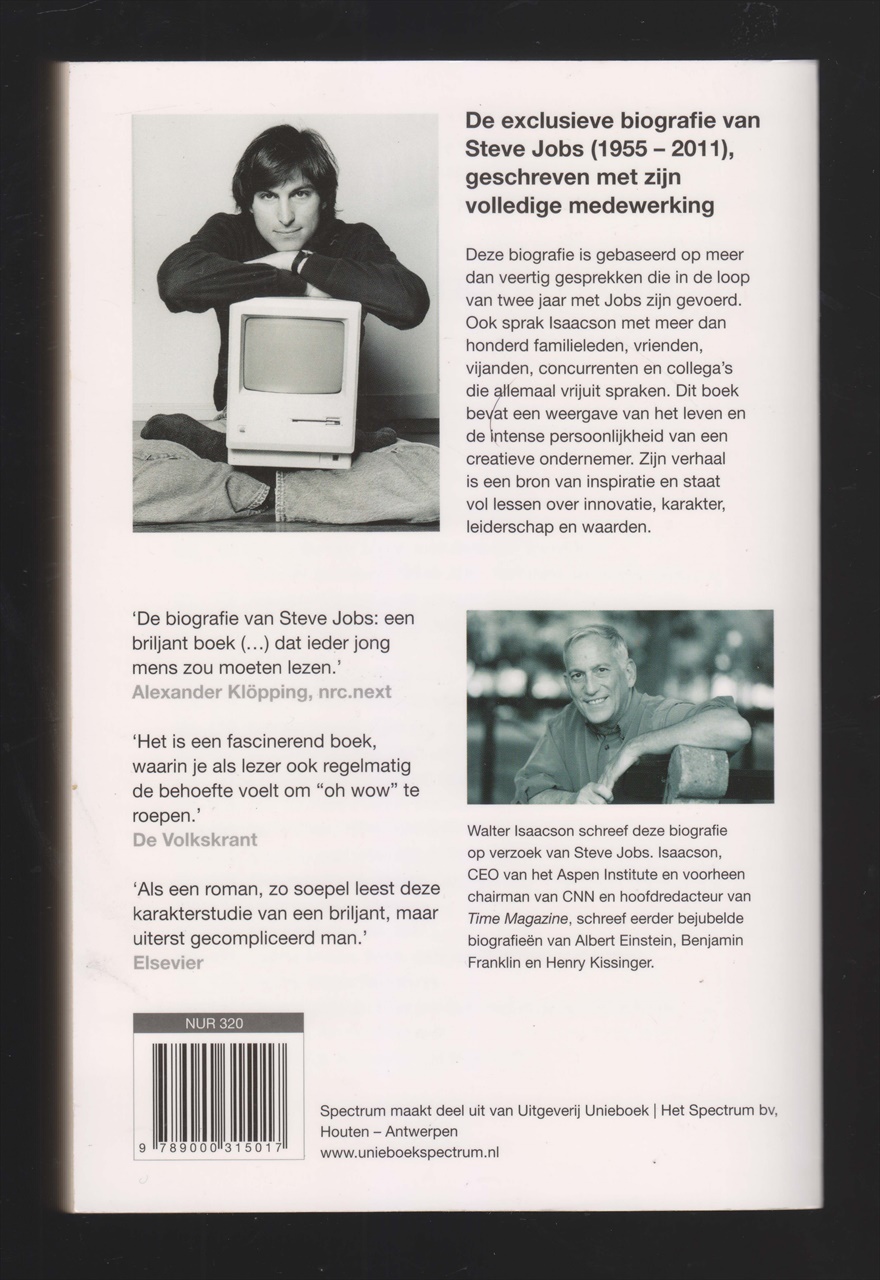 De exclusieve biografie van Steve Jobs (1955 – 2011), geschreven met zijn volledige medewerking

Deze biografie is gebaseerd op meer dan veertig gesprekken die in de loop van twee jaar met Jobs zijn gevoerd. Ook sprak Isaacson met meer dan honderd familieleden, vrienden, vijanden, concurrenten en collega's die allemaal vrijuit spraken. Dit boek bevat een weergave van het leven en de intense persoonlijkheid van een creatieve ondernemer. Zijn verhaal is een bron van inspiratie en staat vol lessen over innovatie, karakter, leiderschap en waarden.

'De biografie van Steve Jobs: een briljant boek (...) dat ieder jong mens zou moeten lezen.'
Alexander Klöpping, nrc.next

'Het is een fascinerend boek, waarin je als lezer ook regelmatig de behoefte voelt om "oh wow" te roepen.'
De Volkskrant

'Als een roman, zo soepel leest deze karakterstudie van een briljant, maar uiterst gecompliceerd man.'
Elsevier

Walter Isaacson schreef deze biografie op verzoek van Steve Jobs. Isaacson, CEO van het Aspen Institute en voorheen chairman van CNN en hoofdredacteur van Time Magazine, schreef eerder bejubelde biografieën van Albert Einstein, Benjamin Franklin en Henry Kissinger.

NUR 320

9 789000 315017

Spectrum maakt deel uit van Uitgeverij Unieboek | Het Spectrum bv, Houten – Antwerpen
www.unieboekspectrum.nl